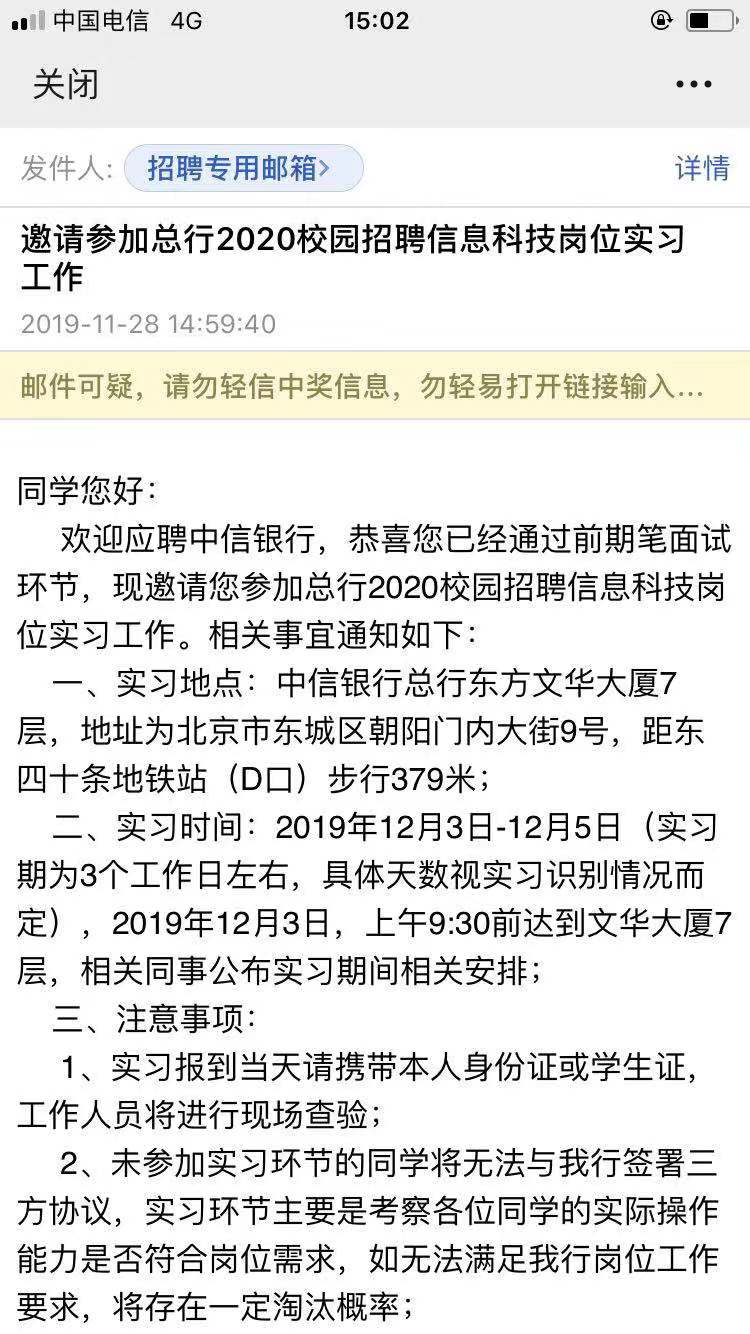 中国电信 4G 15:02

关闭 ···

发件人: 招聘专用邮箱> 详情

邀请参加总行2020校园招聘信息科技岗位实习工作

2019-11-28 14:59:40

邮件可疑，请勿轻信中奖信息，勿轻易打开链接输入...

同学您好：

欢迎应聘中信银行，恭喜您已经通过前期笔面试环节，现邀请您参加总行2020校园招聘信息科技岗位实习工作。相关事宜通知如下：

一、实习地点：中信银行总行东方文华大厦7层，地址为北京市东城区朝阳门内大街9号，距东四十条地铁站（D口）步行379米；

二、实习时间：2019年12月3日-12月5日（实习期为3个工作日左右，具体天数视实习识别情况而定），2019年12月3日，上午9:30前达到文华大厦7层，相关同事公布实习期间相关安排；

三、注意事项：

1、实习报到当天请携带本人身份证或学生证，工作人员将进行现场查验；

2、未参加实习环节的同学将无法与我行签署三方协议，实习环节主要是考察各位同学的实际操作能力是否符合岗位需求，如无法满足我行岗位工作要求，将存在一定淘汰概率；